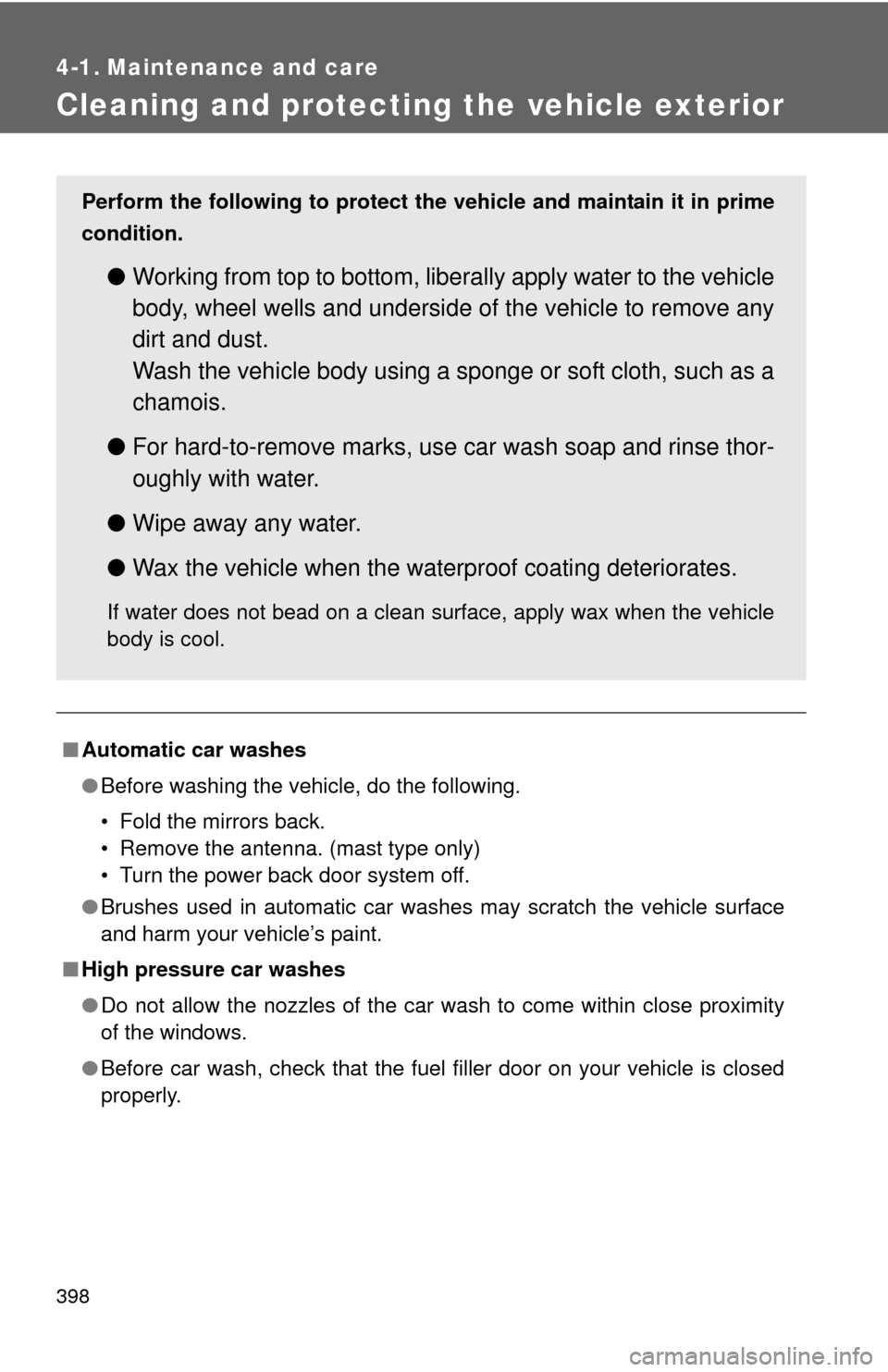 4-1. Maintenance and care

Cleaning and protecting the vehicle exterior

Perform the following to protect the vehicle and maintain it in prime condition.

● Working from top to bottom, liberally apply water to the vehicle body, wheel wells and underside of the vehicle to remove any dirt and dust.
Wash the vehicle body using a sponge or soft cloth, such as a chamois.

● For hard-to-remove marks, use car wash soap and rinse thoroughly with water.

● Wipe away any water.

● Wax the vehicle when the waterproof coating deteriorates.

If water does not bead on a clean surface, apply wax when the vehicle body is cool.

■ Automatic car washes

● Before washing the vehicle, do the following.

• Fold the mirrors back.
• Remove the antenna. (mast type only)
• Turn the power back door system off.

● Brushes used in automatic car washes may scratch the vehicle surface and harm your vehicle's paint.

■ High pressure car washes

● Do not allow the nozzles of the car wash to come within close proximity of the windows.

● Before car wash, check that the fuel filler door on your vehicle is closed properly.

398

carmanualsonline.info